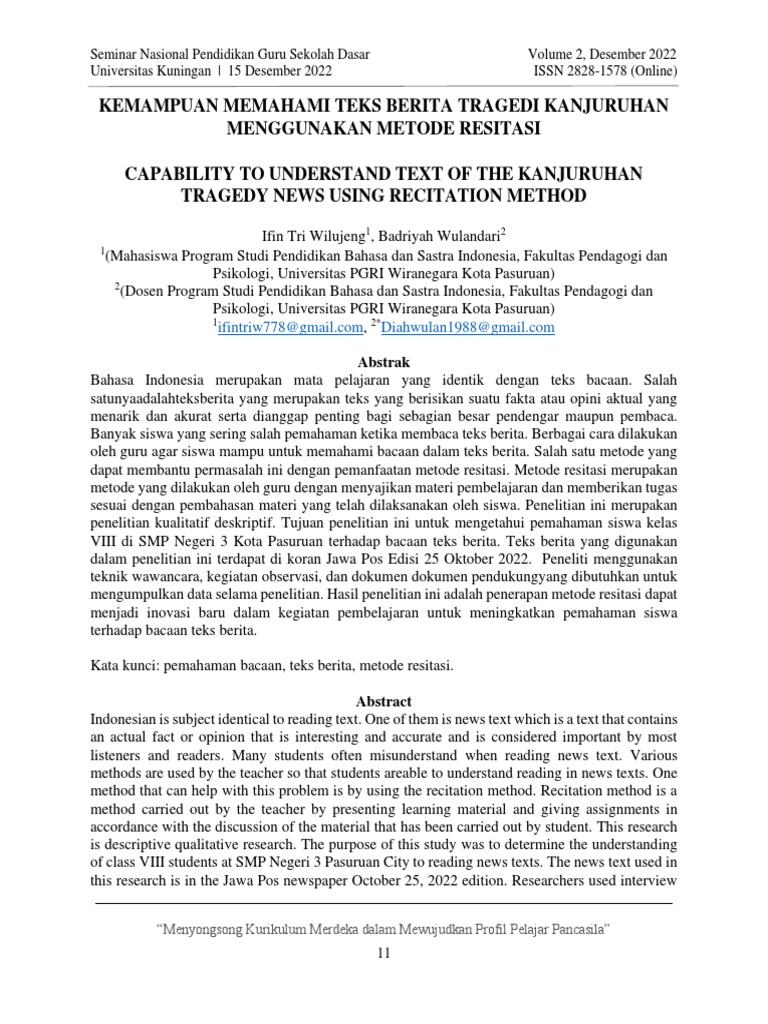 Seminar Nasional Pendidikan Guru Sekolah Dasar
Universitas Kuningan | 15 Desember 2022

Volume 2, Desember 2022
ISSN 2828-1578 (Online)

KEMAMPUAN MEMAHAMI TEKS BERITA TRAGEDI KANJURUHAN MENGGUNAKAN METODE RESITASI

CAPABILITY TO UNDERSTAND TEXT OF THE KANJURUHAN TRAGEDY NEWS USING RECITATION METHOD

Ifin Tri Wilujeng$^1$, Badriyah Wulandari$^2$
$^1$(Mahasiswa Program Studi Pendidikan Bahasa dan Sastra Indonesia, Fakultas Pendagogi dan Psikologi, Universitas PGRI Wiranegara Kota Pasuruan)
$^2$(Dosen Program Studi Pendidikan Bahasa dan Sastra Indonesia, Fakultas Pendagogi dan Psikologi, Universitas PGRI Wiranegara Kota Pasuruan)
$^1$ifintriw778@gmail.com, $^{2*}$Diahwulan1988@gmail.com

Abstrak
Bahasa Indonesia merupakan mata pelajaran yang identik dengan teks bacaan. Salah satunyaadalahteksberita yang merupakan teks yang berisikan suatu fakta atau opini aktual yang menarik dan akurat serta dianggap penting bagi sebagian besar pendengar maupun pembaca. Banyak siswa yang sering salah pemahaman ketika membaca teks berita. Berbagai cara dilakukan oleh guru agar siswa mampu untuk memahami bacaan dalam teks berita. Salah satu metode yang dapat membantu permasalah ini dengan pemanfaatan metode resitasi. Metode resitasi merupakan metode yang dilakukan oleh guru dengan menyajikan materi pembelajaran dan memberikan tugas sesuai dengan pembahasan materi yang telah dilaksanakan oleh siswa. Penelitian ini merupakan penelitian kualitatif deskriptif. Tujuan penelitian ini untuk mengetahui pemahaman siswa kelas VIII di SMP Negeri 3 Kota Pasuruan terhadap bacaan teks berita. Teks berita yang digunakan dalam penelitian ini terdapat di koran Jawa Pos Edisi 25 Oktober 2022. Peneliti menggunakan teknik wawancara, kegiatan observasi, dan dokumen dokumen pendukungyang dibutuhkan untuk mengumpulkan data selama penelitian. Hasil penelitian ini adalah penerapan metode resitasi dapat menjadi inovasi baru dalam kegiatan pembelajaran untuk meningkatkan pemahaman siswa terhadap bacaan teks berita.

Kata kunci: pemahaman bacaan, teks berita, metode resitasi.

Abstract
Indonesian is subject identical to reading text. One of them is news text which is a text that contains an actual fact or opinion that is interesting and accurate and is considered important by most listeners and readers. Many students often misunderstand when reading news text. Various methods are used by the teacher so that students areable to understand reading in news texts. One method that can help with this problem is by using the recitation method. Recitation method is a method carried out by the teacher by presenting learning material and giving assignments in accordance with the discussion of the material that has been carried out by student. This research is descriptive qualitative research. The purpose of this study was to determine the understanding of class VIII students at SMP Negeri 3 Pasuruan City to reading news texts. The news text used in this research is in the Jawa Pos newspaper October 25, 2022 edition. Researchers used interview

"Menyongsong Kurikulum Merdeka dalam Mewujudkan Profil Pelajar Pancasila"
11